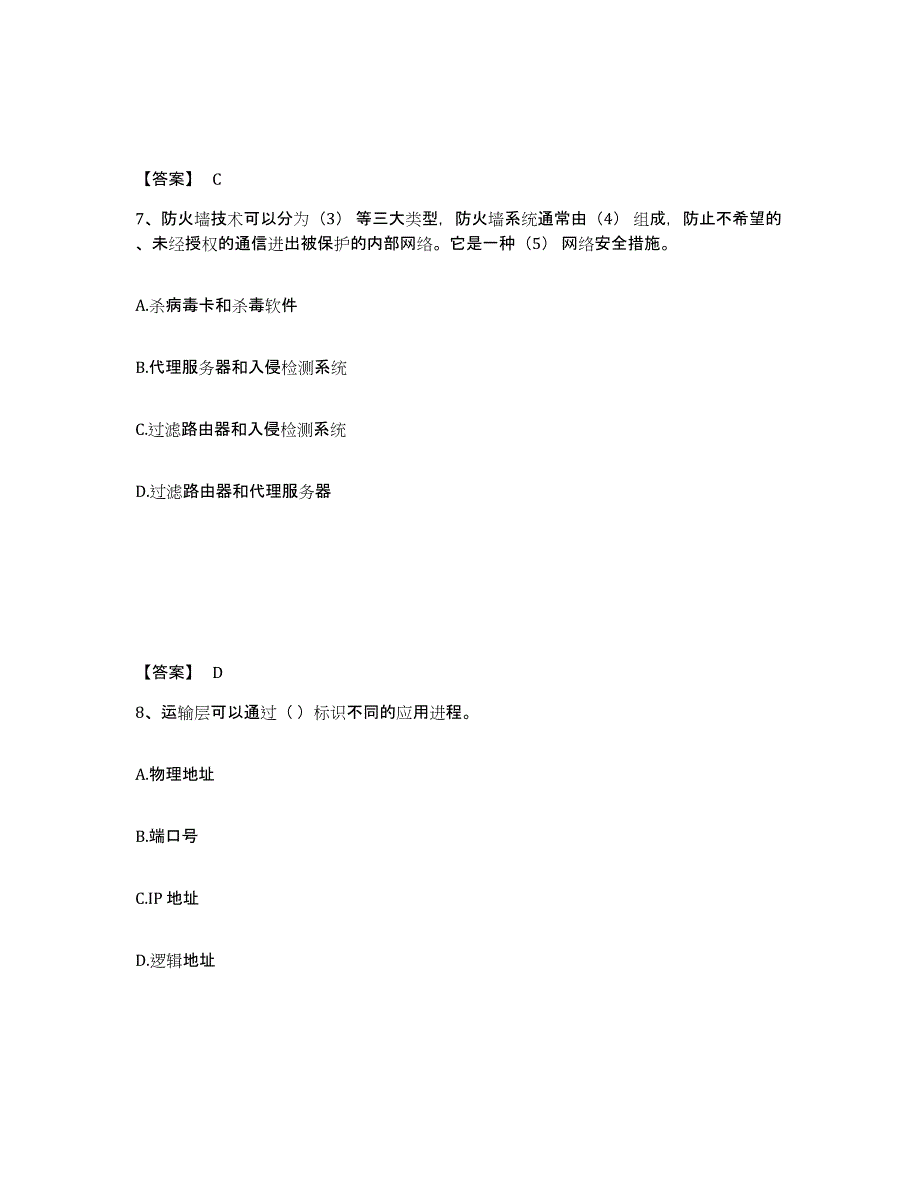 【答案】 C

7、防火墙技术可以分为（3） 等三大类型，防火墙系统通常由（4） 组成，防止不希望的、未经授权的通信进出被保护的内部网络。它是一种（5） 网络安全措施。

A.杀病毒卡和杀毒软件

B.代理服务器和入侵检测系统

C.过滤路由器和入侵检测系统

D.过滤路由器和代理服务器

【答案】 D

8、运输层可以通过（ ）标识不同的应用进程。

A.物理地址

B.端口号

C.IP 地址

D.逻辑地址